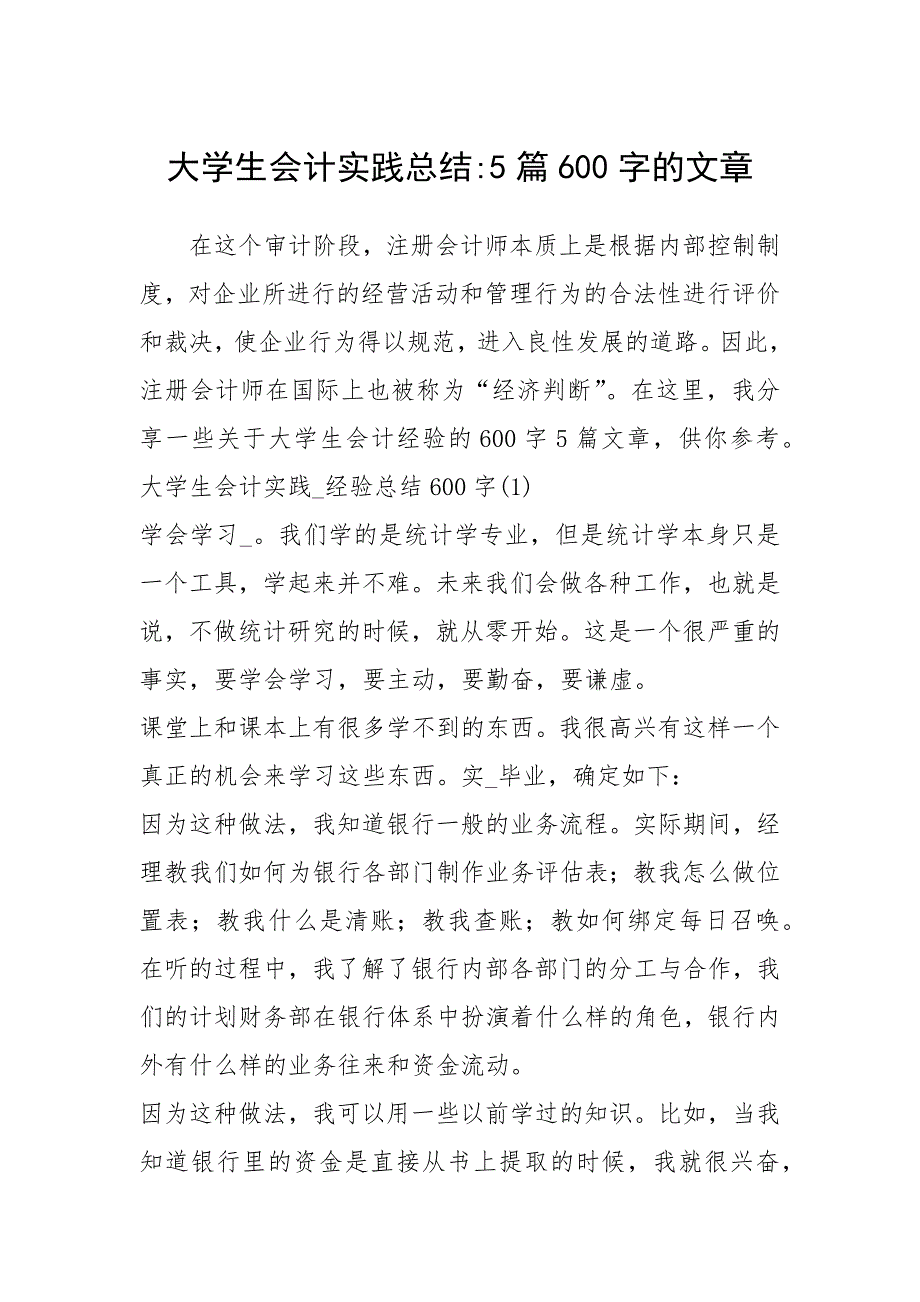 大学生会计实践总结:5 篇 600 字的文章

在这个审计阶段，注册会计师本质上是根据内部控制制度，对企业所进行的经营活动和管理行为的合法性进行评价和裁决，使企业行为得以规范，进入良性发展的道路。因此，注册会计师在国际上也被称为“经济判断”。在这里，我分享一些关于大学生会计经验的 600 字 5 篇文章，供你参考。

大学生会计实践_经验总结 600 字(1)

学会学习_。我们学的是统计学专业，但是统计学本身只是一个工具，学起来并不难。未来我们会做各种工作，也就是说，不做统计研究的时候，就从零开始。这是一个很严重的事实，要学会学习，要主动，要勤奋，要谦虚。

课堂上和课本上有很多学不到的东西。我很高兴有这样一个真正的机会来学习这些东西。实_毕业，确定如下：

因为这种做法，我知道银行一般的业务流程。实际期间，经理教我们如何为银行各部门制作业务评估表；教我怎么做位置表；教我什么是清账；教我查账；教如何绑定每日召唤。在听的过程中，我了解了银行内部各部门的分工与合作，我们的计划财务部在银行体系中扮演着什么样的角色，银行内外有什么样的业务往来和资金流动。

因为这种做法，我可以用一些以前学过的知识。比如，当我知道银行里的资金是直接从书上提取的时候，我就很兴奋，